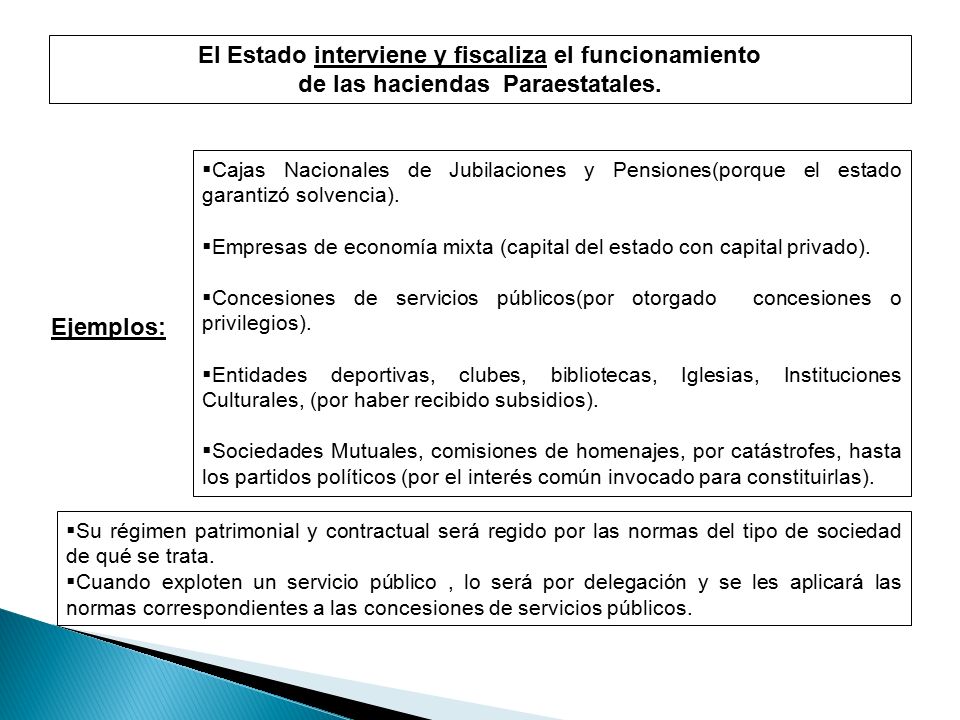 El Estado interviene y fiscaliza el funcionamiento de las haciendas Paraestatales.

Ejemplos:

▪Cajas Nacionales de Jubilaciones y Pensiones(porque el estado garantizó solvencia).

▪Empresas de economía mixta (capital del estado con capital privado).

▪Concesiones de servicios públicos(por otorgado concesiones o privilegios).

▪Entidades deportivas, clubes, bibliotecas, Iglesias, Instituciones Culturales, (por haber recibido subsidios).

▪Sociedades Mutuales, comisiones de homenajes, por catástrofes, hasta los partidos políticos (por el interés común invocado para constituirlas).

▪Su régimen patrimonial y contractual será regido por las normas del tipo de sociedad de qué se trata.
▪Cuando exploten un servicio público , lo será por delegación y se les aplicará las normas correspondientes a las concesiones de servicios públicos.